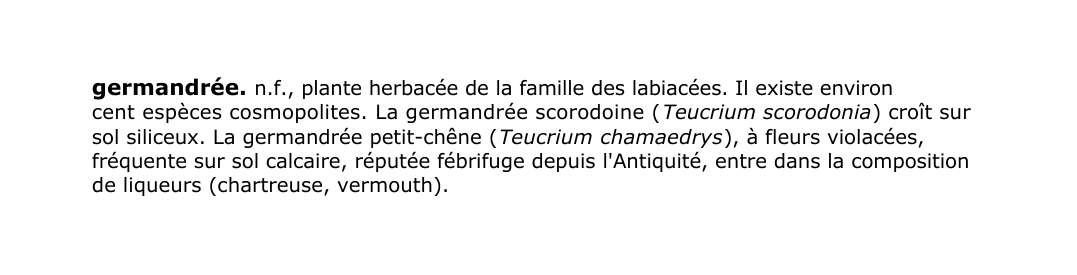 germandrée. n.f., plante herbacée de la famille des labiacées. Il existe environ cent espèces cosmopolites. La germandrée scorodoine (Teucrium scorodonia) croît sur sol siliceux. La germandrée petit-chêne (Teucrium chamaedrys), à fleurs violacées, fréquente sur sol calcaire, réputée fébrifuge depuis l'Antiquité, entre dans la composition de liqueurs (chartreuse, vermouth).